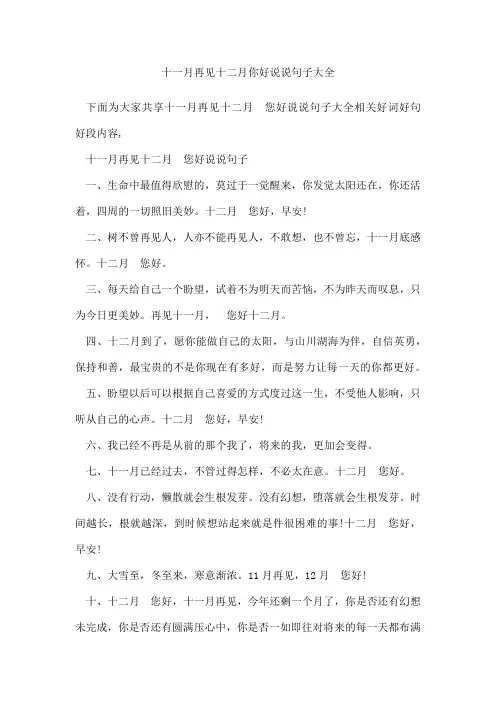 十一月再见十二月你好说说句子大全

下面为大家共享十一月再见十二月 您好说说句子大全相关好词好句好段内容，

十一月再见十二月 您好说说句子

一、生命中最值得欣慰的，莫过于一觉醒来，你发觉太阳还在，你还活着，四周的一切照旧美妙。十二月 您好，早安！

二、树不曾再见人，人亦不能再见人，不敢想，也不曾忘，十一月底感怀。十二月 您好。

三、每天给自己一个盼望，试着不为明天而苦恼，不为昨天而叹息，只为今日更美妙。再见十一月， 您好十二月。

四、十二月到了，愿你能做自己的太阳，与山川湖海为伴，自信英勇，保持和善，最宝贵的不是你现在有多好，而是努力让每一天的你都更好。

五、盼望以后可以根据自己喜爱的方式度过这一生，不受他人影响，只听从自己的心声。十二月 您好，早安！

六、我已经不再是从前的那个我了，将来的我，更加会变得。

七、十一月已经过去，不管过得怎样，不必太在意。十二月 您好。

八、没有行动，懒散就会生根发芽。没有幻想，堕落就会生根发芽。时间越长，根就越深，到时候想站起来就是件很困难的事！十二月 您好，早安！

九、大雪至，冬至来，寒意渐浓。11月再见，12月 您好！

十、十二月 您好，十一月再见，今年还剩一个月了，你是否还有幻想未完成，你是否还有圆满压心中，你是否一如即往对将来的每一天都布满